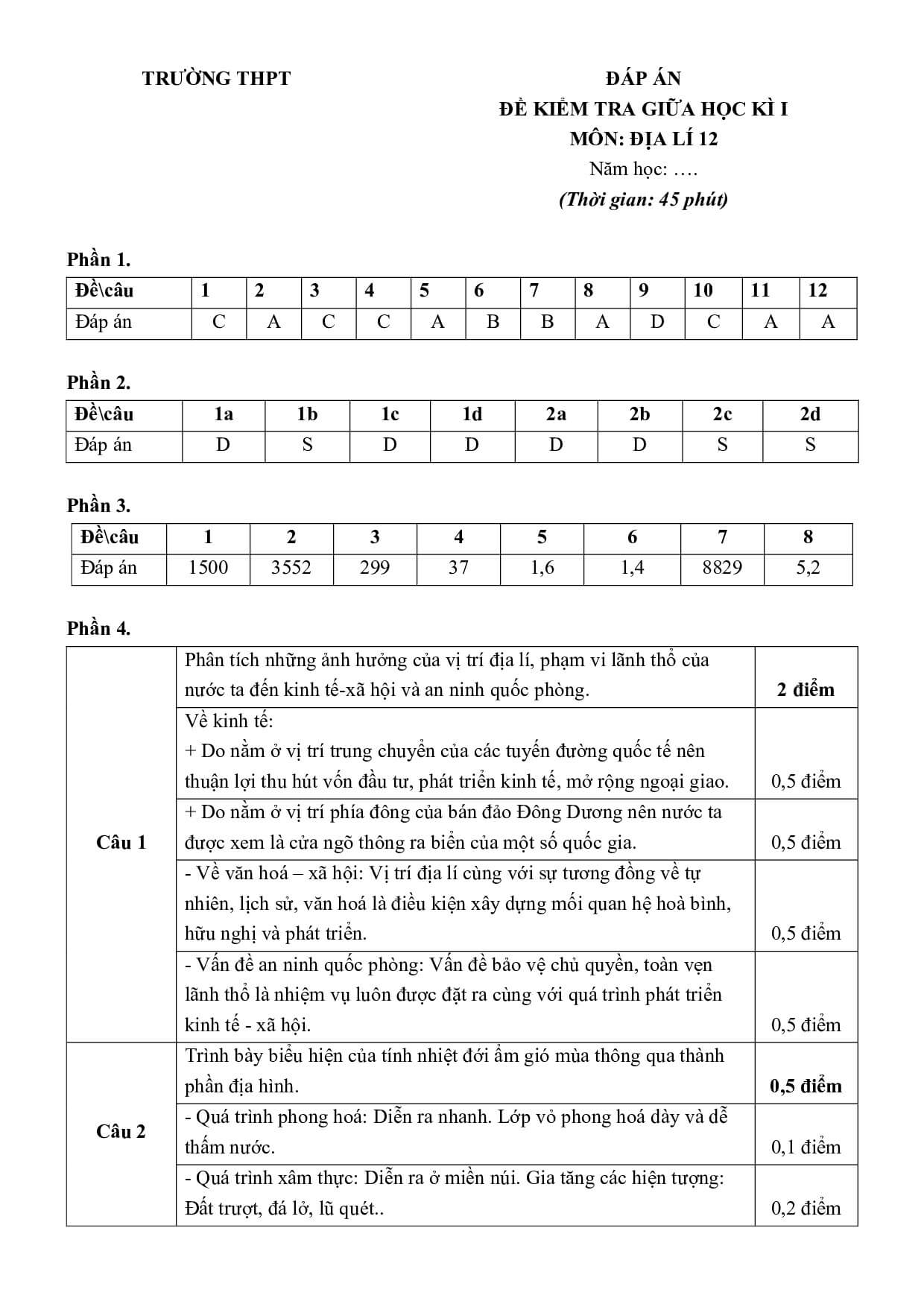 TRƯỜNG THPT

ĐÁP ÁN
ĐỀ KIỂM TRA GIỮA HỌC KÌ I
MÔN: ĐỊA LÍ 12
Năm học: ….
(Thời gian: 45 phút)

Phần 1.

| Đề\câu | 1 | 2 | 3 | 4 | 5 | 6 | 7 | 8 | 9 | 10 | 11 | 12 |
|---|---|---|---|---|---|---|---|---|---|---|---|---|
| Đáp án | C | A | C | C | A | B | B | A | D | C | A | A |

Phần 2.

| Đề\câu | 1a | 1b | 1c | 1d | 2a | 2b | 2c | 2d |
|---|---|---|---|---|---|---|---|---|
| Đáp án | D | S | D | D | D | D | S | S |

Phần 3.

| Đề\câu | 1 | 2 | 3 | 4 | 5 | 6 | 7 | 8 |
|---|---|---|---|---|---|---|---|---|
| Đáp án | 1500 | 3552 | 299 | 37 | 1,6 | 1,4 | 8829 | 5,2 |

Phần 4.

| | | |
|---|---|---|
| Câu 1 | Phân tích những ảnh hưởng của vị trí địa lí, phạm vi lãnh thổ của nước ta đến kinh tế-xã hội và an ninh quốc phòng. | 2 điểm |
| | Về kinh tế: + Do nằm ở vị trí trung chuyển của các tuyến đường quốc tế nên thuận lợi thu hút vốn đầu tư, phát triển kinh tế, mở rộng ngoại giao. | 0,5 điểm |
| | + Do nằm ở vị trí phía đông của bán đảo Đông Dương nên nước ta được xem là cửa ngõ thông ra biển của một số quốc gia. | 0,5 điểm |
| | - Về văn hoá – xã hội: Vị trí địa lí cùng với sự tương đồng về tự nhiên, lịch sử, văn hoá là điều kiện xây dựng mối quan hệ hoà bình, hữu nghị và phát triển. | 0,5 điểm |
| | - Vấn đề an ninh quốc phòng: Vấn đề bảo vệ chủ quyền, toàn vẹn lãnh thổ là nhiệm vụ luôn được đặt ra cùng với quá trình phát triển kinh tế - xã hội. | 0,5 điểm |
| Câu 2 | Trình bày biểu hiện của tính nhiệt đới ẩm gió mùa thông qua thành phần địa hình. | 0,5 điểm |
| | - Quá trình phong hoá: Diễn ra nhanh. Lớp vỏ phong hoá dày và dễ thấm nước. | 0,1 điểm |
| | - Quá trình xâm thực: Diễn ra ở miền núi. Gia tăng các hiện tượng: Đất trượt, đá lở, lũ quét.. | 0,2 điểm |